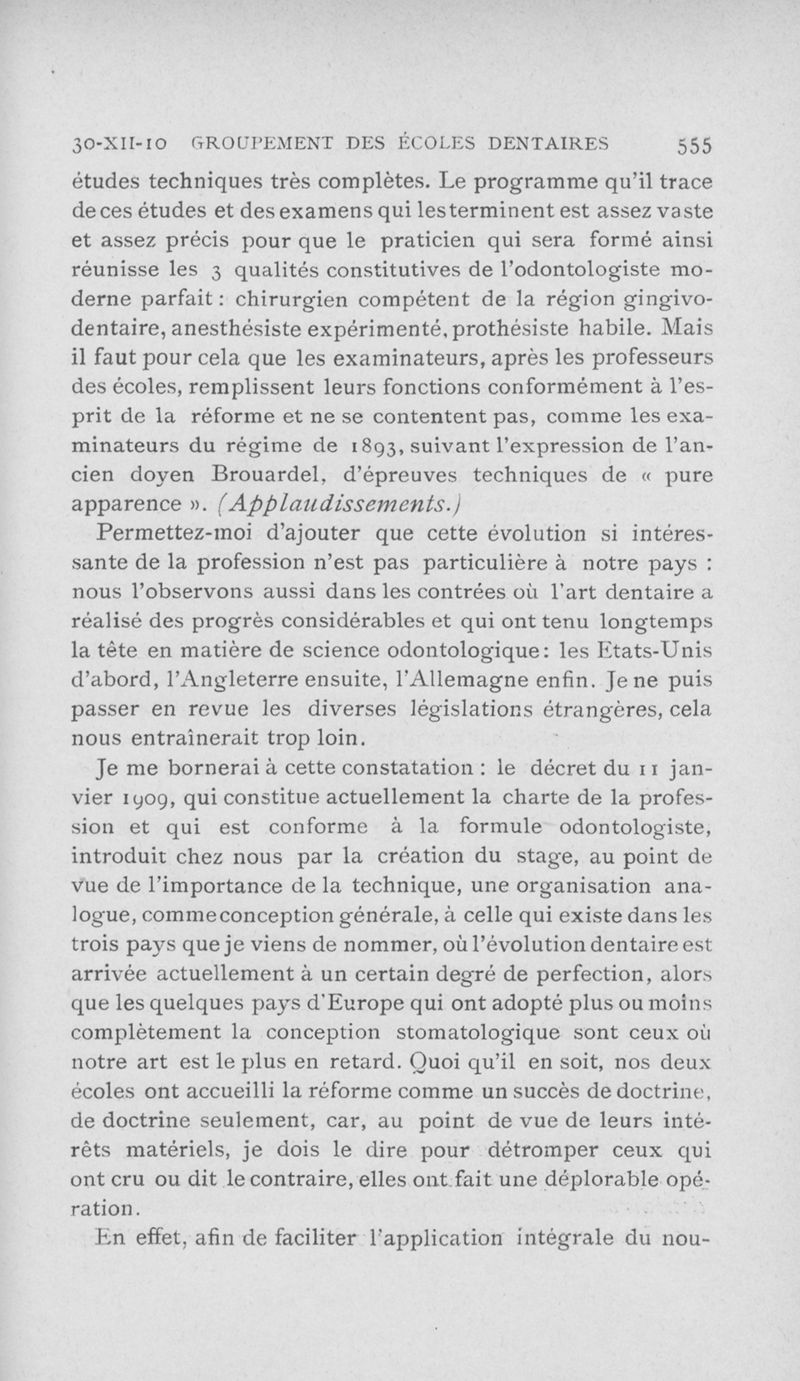 30-XII-10 GROUPEMENT DES ÉCOLES DENTAIRES 555

études techniques très complètes. Le programme qu'il trace de ces études et des examens qui les terminent est assez vaste et assez précis pour que le praticien qui sera formé ainsi réunisse les 3 qualités constitutives de l'odontologiste moderne parfait : chirurgien compétent de la région gingivo-dentaire, anesthésiste expérimenté, prothésiste habile. Mais il faut pour cela que les examinateurs, après les professeurs des écoles, remplissent leurs fonctions conformément à l'esprit de la réforme et ne se contentent pas, comme les examinateurs du régime de 1893, suivant l'expression de l'ancien doyen Brouardel, d'épreuves techniques de « pure apparence ». (Applaudissements.)

Permettez-moi d'ajouter que cette évolution si intéressante de la profession n'est pas particulière à notre pays : nous l'observons aussi dans les contrées où l'art dentaire a réalisé des progrès considérables et qui ont tenu longtemps la tête en matière de science odontologique : les Etats-Unis d'abord, l'Angleterre ensuite, l'Allemagne enfin. Je ne puis passer en revue les diverses législations étrangères, cela nous entraînerait trop loin.

Je me bornerai à cette constatation : le décret du 11 janvier 1909, qui constitue actuellement la charte de la profession et qui est conforme à la formule odontologiste, introduit chez nous par la création du stage, au point de vue de l'importance de la technique, une organisation analogue, comme conception générale, à celle qui existe dans les trois pays que je viens de nommer, où l'évolution dentaire est arrivée actuellement à un certain degré de perfection, alors que les quelques pays d'Europe qui ont adopté plus ou moins complètement la conception stomatologique sont ceux où notre art est le plus en retard. Quoi qu'il en soit, nos deux écoles ont accueilli la réforme comme un succès de doctrine, de doctrine seulement, car, au point de vue de leurs intérêts matériels, je dois le dire pour détromper ceux qui ont cru ou dit le contraire, elles ont fait une déplorable opération.

En effet, afin de faciliter l'application intégrale du nou-